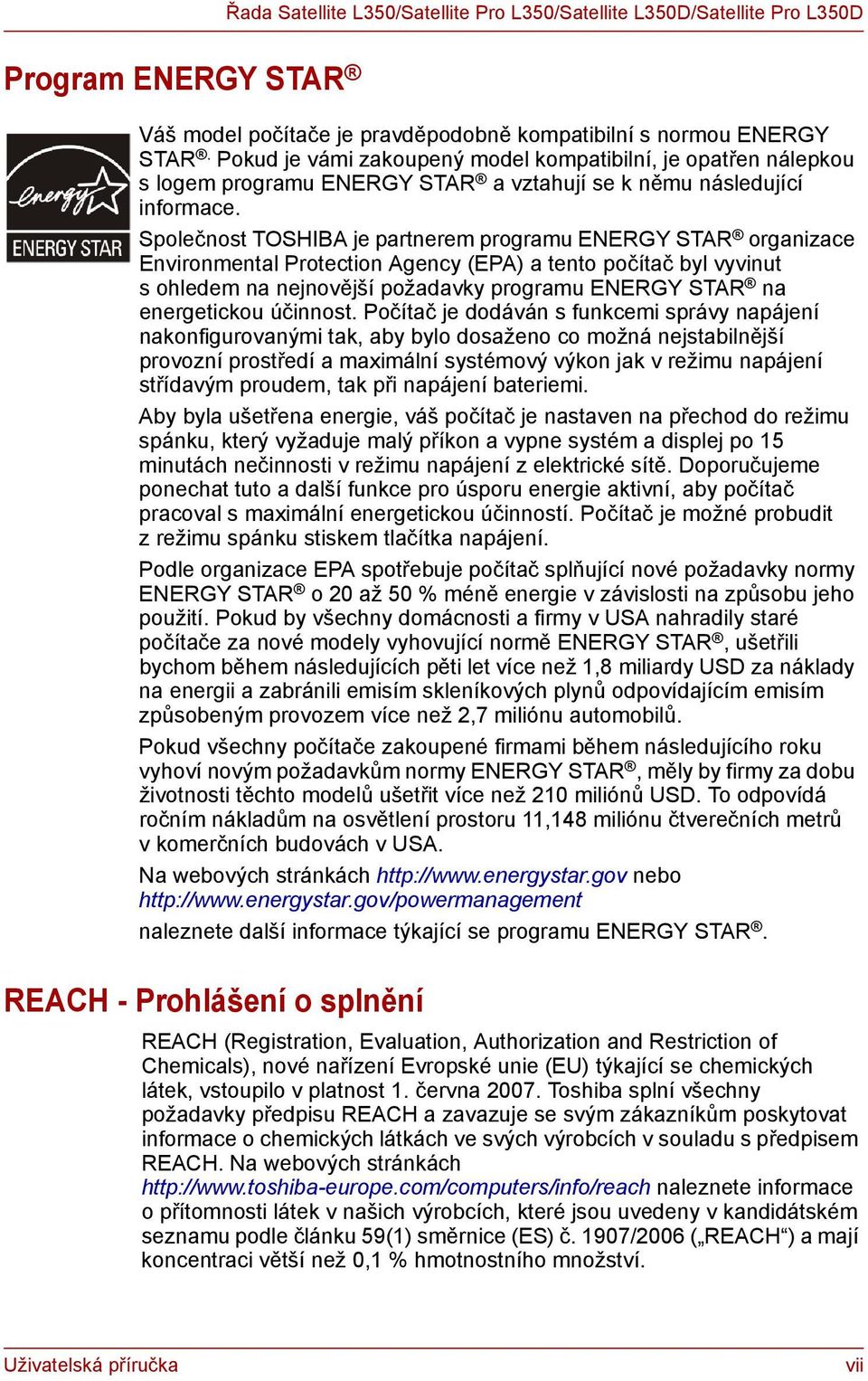 Řada Satellite L350/Satellite Pro L350/Satellite L350D/Satellite Pro L350D

Program ENERGY STAR®

energy
ENERGY STAR

Váš model počítače je pravděpodobně kompatibilní s normou ENERGY STAR®. Pokud je vámi zakoupený model kompatibilní, je opatřen nálepkou s logem programu ENERGY STAR® a vztahují se k němu následující informace.

Společnost TOSHIBA je partnerem programu ENERGY STAR® organizace Environmental Protection Agency (EPA) a tento počítač byl vyvinut s ohledem na nejnovější požadavky programu ENERGY STAR® na energetickou účinnost. Počítač je dodáván s funkcemi správy napájení nakonfigurovanými tak, aby bylo dosaženo co možná nejstabilnější provozní prostředí a maximální systémový výkon jak v režimu napájení střídavým proudem, tak při napájení bateriemi.

Aby byla ušetřena energie, váš počítač je nastaven na přechod do režimu spánku, který vyžaduje malý příkon a vypne systém a displej po 15 minutách nečinnosti v režimu napájení z elektrické sítě. Doporučujeme ponechat tuto a další funkce pro úsporu energie aktivní, aby počítač pracoval s maximální energetickou účinností. Počítač je možné probudit z režimu spánku stiskem tlačítka napájení.

Podle organizace EPA spotřebuje počítač splňující nové požadavky normy ENERGY STAR® o 20 až 50 % méně energie v závislosti na způsobu jeho použití. Pokud by všechny domácnosti a firmy v USA nahradily staré počítače za nové modely vyhovující normě ENERGY STAR®, ušetřili bychom během následujících pěti let více než 1,8 miliardy USD za náklady na energii a zabránili emisím skleníkových plynů odpovídajícím emisím způsobeným provozem více než 2,7 miliónu automobilů.

Pokud všechny počítače zakoupené firmami během následujícího roku vyhoví novým požadavkům normy ENERGY STAR®, měly by firmy za dobu životnosti těchto modelů ušetřit více než 210 miliónů USD. To odpovídá ročním nákladům na osvětlení prostoru 11,148 miliónu čtverečních metrů v komerčních budovách v USA.

Na webových stránkách http://www.energystar.gov nebo http://www.energystar.gov/powermanagement

naleznete další informace týkající se programu ENERGY STAR®.

REACH - Prohlášení o splnění

REACH (Registration, Evaluation, Authorization and Restriction of Chemicals), nové nařízení Evropské unie (EU) týkající se chemických látek, vstoupilo v platnost 1. června 2007. Toshiba splní všechny požadavky předpisu REACH a zavazuje se svým zákazníkům poskytovat informace o chemických látkách ve svých výrobcích v souladu s předpisem REACH. Na webových stránkách http://www.toshiba-europe.com/computers/info/reach naleznete informace o přítomnosti látek v našich výrobcích, které jsou uvedeny v kandidátském seznamu podle článku 59(1) směrnice (ES) č. 1907/2006 („REACH“) a mají koncentraci větší než 0,1 % hmotnostního množství.

Uživatelská příručka

vii